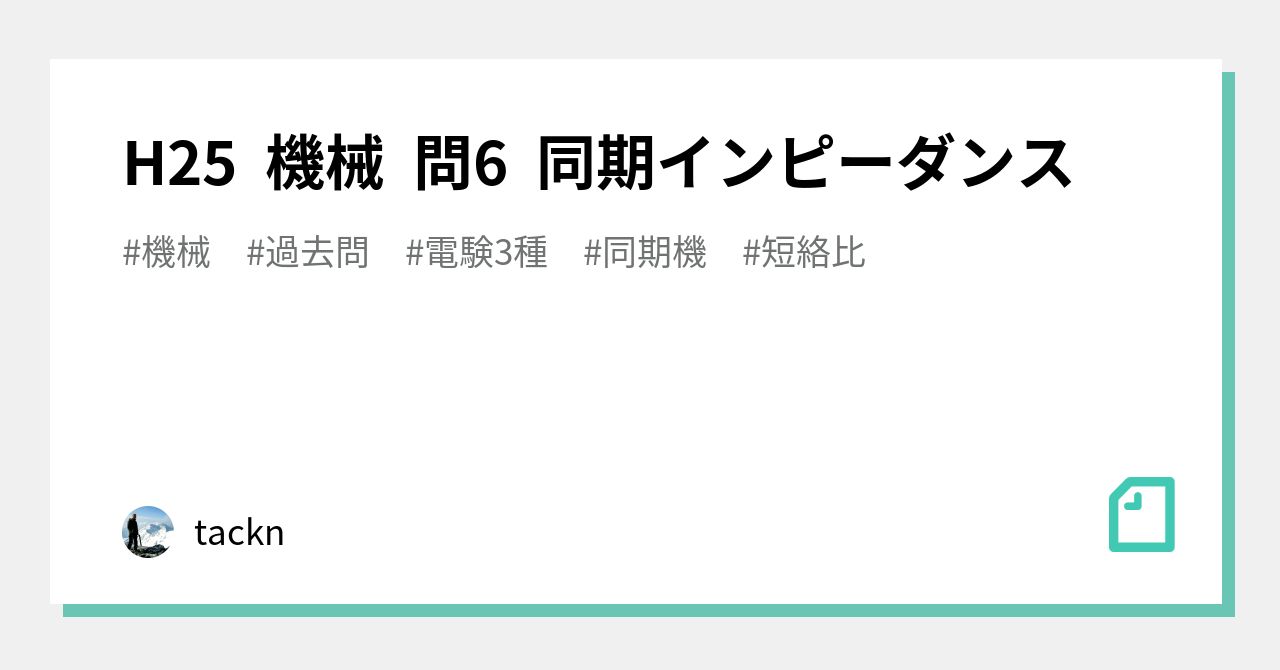 H25 機械 問6 同期インピーダンス

#機械 #過去問 #電験3種 #同期機 #短絡比

tackn